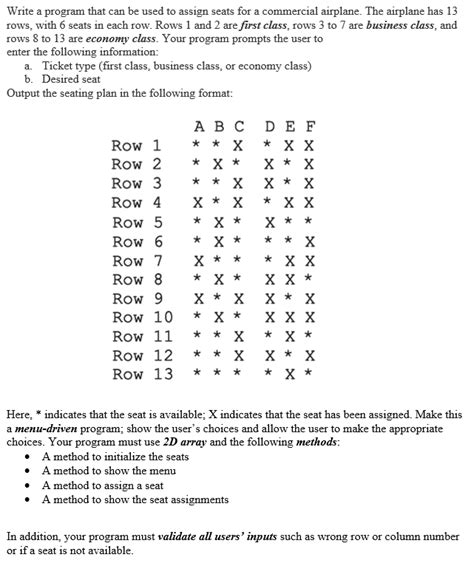 Write a program that can be used to assign seats for a commercial airplane. The airplane has 13 rows, with 6 seats in each row. Rows 1 and 2 are first class, rows 3 to 7 are business class, and rows 8 to 13 are economy class. Your program prompts the user to enter the following information:
a. Ticket type (first class, business class, or economy class)
b. Desired seat
Output the seating plan in the following format:

| | A | B | C | D | E | F |
|---|---|---|---|---|---|---|
| Row 1 | * | * | X | * | X | X |
| Row 2 | * | X | * | X | * | X |
| Row 3 | * | * | X | X | * | X |
| Row 4 | X | * | X | * | X | X |
| Row 5 | * | X | * | X | * | * |
| Row 6 | * | X | * | * | * | X |
| Row 7 | X | * | * | * | X | X |
| Row 8 | * | X | * | X | X | * |
| Row 9 | X | * | X | X | * | X |
| Row 10 | * | X | * | X | X | X |
| Row 11 | * | * | X | * | X | * |
| Row 12 | * | * | X | X | * | X |
| Row 13 | * | * | * | * | X | * |

Here, * indicates that the seat is available; X indicates that the seat has been assigned. Make this a menu-driven program; show the user's choices and allow the user to make the appropriate choices. Your program must use 2D array and the following methods:
• A method to initialize the seats
• A method to show the menu
• A method to assign a seat
• A method to show the seat assignments

In addition, your program must validate all users' inputs such as wrong row or column number or if a seat is not available.